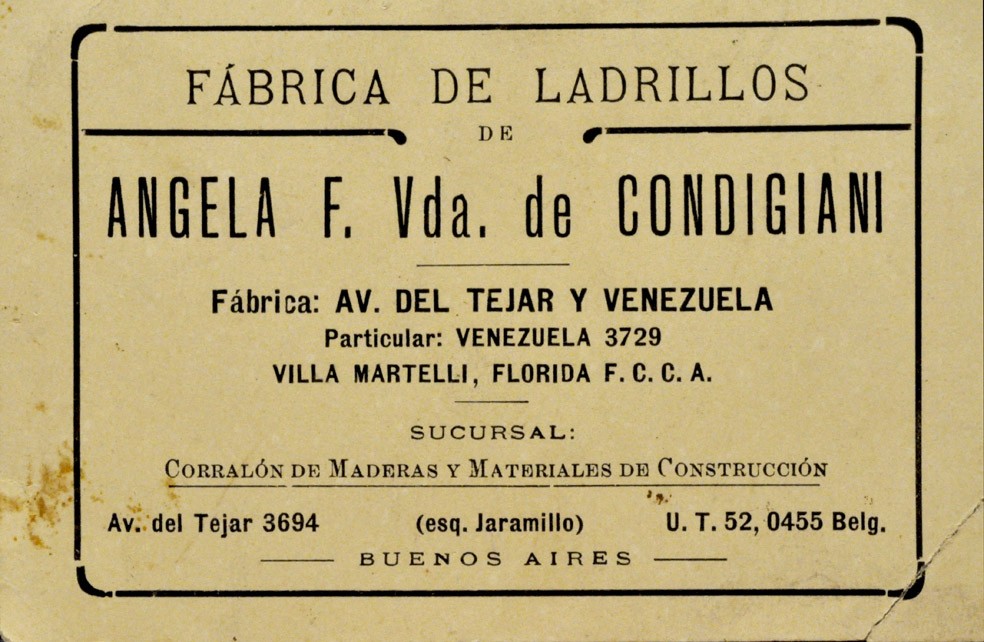 FÁBRICA DE LADRILLOS

DE

ANGELA F. Vda. de CONDIGIANI

Fábrica: AV. DEL TEJAR Y VENEZUELA
Particular: VENEZUELA 3729
VILLA MARTELLI, FLORIDA F. C. C. A.

SUCURSAL:

CORRALÓN DE MADERAS Y MATERIALES DE CONSTRUCCIÓN

Av. del Tejar 3694 (esq. Jaramillo) U. T. 52, 0455 Belg.

BUENOS AIRES